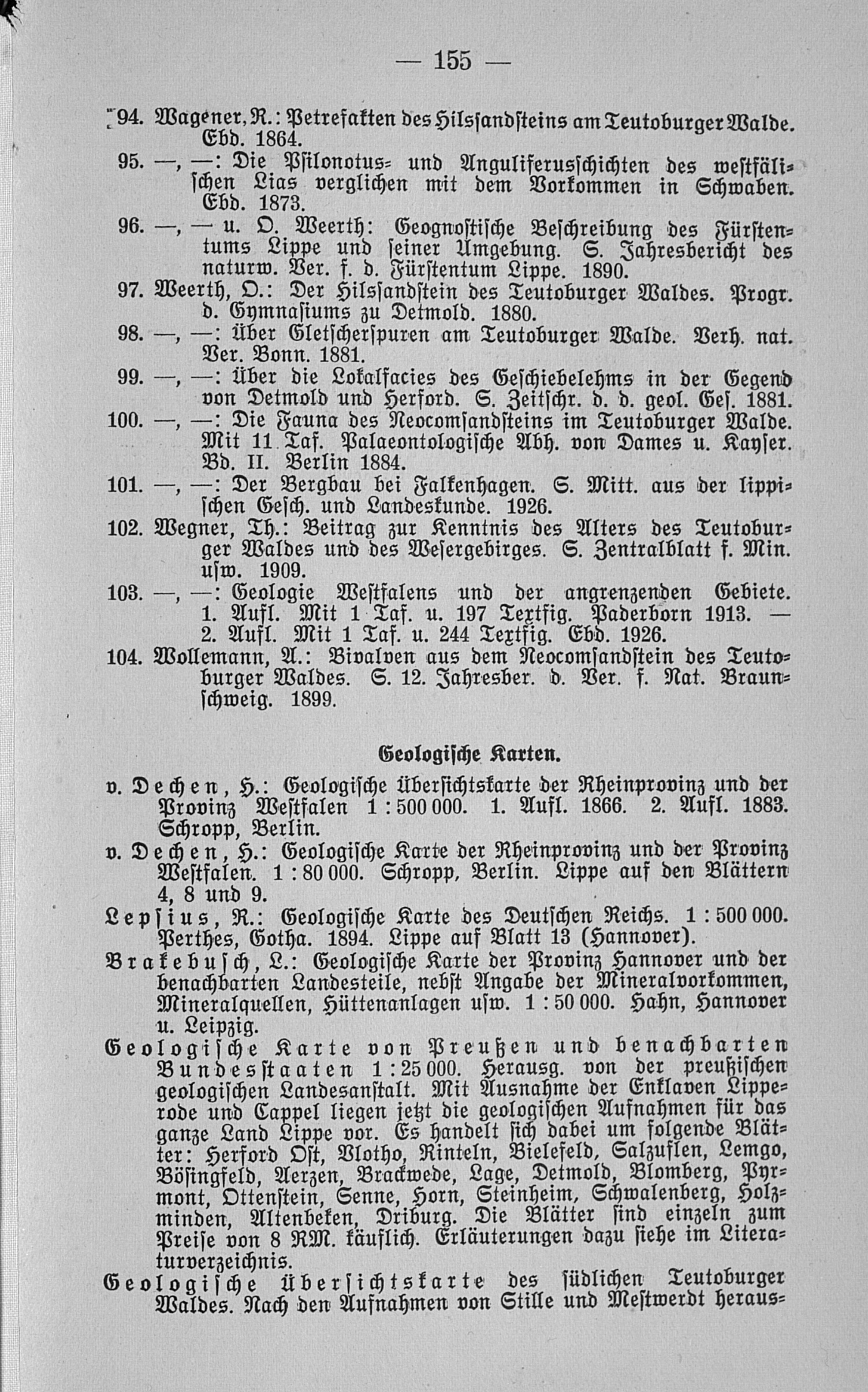 — 155 —

94. Wagener, R.: Petrefakten des Hilssandsteins am Teutoburger Walde. Ebd. 1864.
95. —, —: Die Psilonotus- und Anguliferusschichten des westfälischen Lias verglichen mit dem Vorkommen in Schwaben. Ebd. 1873.
96. —, — u. O. Weerth: Geognostische Beschreibung des Fürstentums Lippe und seiner Umgebung. S. Jahresbericht des naturw. Ver. f. d. Fürstentum Lippe. 1890.
97. Weerth, O.: Der Hilssandstein des Teutoburger Waldes. Progr. d. Gymnasiums zu Detmold. 1880.
98. —, —: Über Gletscherspuren am Teutoburger Walde. Verh. nat. Ver. Bonn. 1881.
99. —, —: Über die Lokalfacies des Geschiebelehms in der Gegend von Detmold und Herford. S. Zeitschr. d. d. geol. Ges. 1881.
100. —, —: Die Fauna des Neocomsandsteins im Teutoburger Walde. Mit 11 Taf. Palaeontologische Abh. von Dames u. Kayser. Bd. II. Berlin 1884.
101. —, —: Der Bergbau bei Falkenhagen. S. Mitt. aus der lippischen Gesch. und Landeskunde. 1926.
102. Wegner, Th.: Beitrag zur Kenntnis des Alters des Teutoburger Waldes und des Wesergebirges. S. Zentralblatt f. Min. usw. 1909.
103. —, —: Geologie Westfalens und der angrenzenden Gebiete. 1. Aufl. Mit 1 Taf. u. 197 Textfig. Paderborn 1913. — 2. Aufl. Mit 1 Taf. u. 244 Textfig. Ebd. 1926.
104. Wollemann, A.: Bivalven aus dem Neocomsandstein des Teutoburger Waldes. S. 12. Jahresber. d. Ver. f. Nat. Braunschweig. 1899.

Geologische Karten.

v. Dechen, H.: Geologische Übersichtskarte der Rheinprovinz und der Provinz Westfalen 1 : 500 000. 1. Aufl. 1866. 2. Aufl. 1883. Schropp, Berlin.
v. Dechen, H.: Geologische Karte der Rheinprovinz und der Provinz Westfalen. 1 : 80 000. Schropp, Berlin. Lippe auf den Blättern 4, 8 und 9.
Lepsius, R.: Geologische Karte des Deutschen Reichs. 1 : 500 000. Perthes, Gotha. 1894. Lippe auf Blatt 13 (Hannover).
Brakebusch, L.: Geologische Karte der Provinz Hannover und der benachbarten Landesteile, nebst Angabe der Mineralvorkommen, Mineralquellen, Hüttenanlagen usw. 1 : 50 000. Hahn, Hannover u. Leipzig.
Geologische Karte von Preußen und benachbarten Bundesstaaten 1 : 25 000. Herausg. von der preußischen geologischen Landesanstalt. Mit Ausnahme der Enklaven Lipperode und Cappel liegen jetzt die geologischen Aufnahmen für das ganze Land Lippe vor. Es handelt sich dabei um folgende Blätter: Herford Ost, Vlotho, Rinteln, Bielefeld, Salzuflen, Lemgo, Bösingfeld, Aerzen, Brackwede, Lage, Detmold, Blomberg, Pyrmont, Ottenstein, Senne, Horn, Steinheim, Schwalenberg, Holzminden, Altenbeken, Driburg. Die Blätter sind einzeln zum Preise von 8 RM. käuflich. Erläuterungen dazu siehe im Literaturverzeichnis.
Geologische Übersichtskarte des südlichen Teutoburger Waldes. Nach den Aufnahmen von Stille und Mestwerdt heraus-